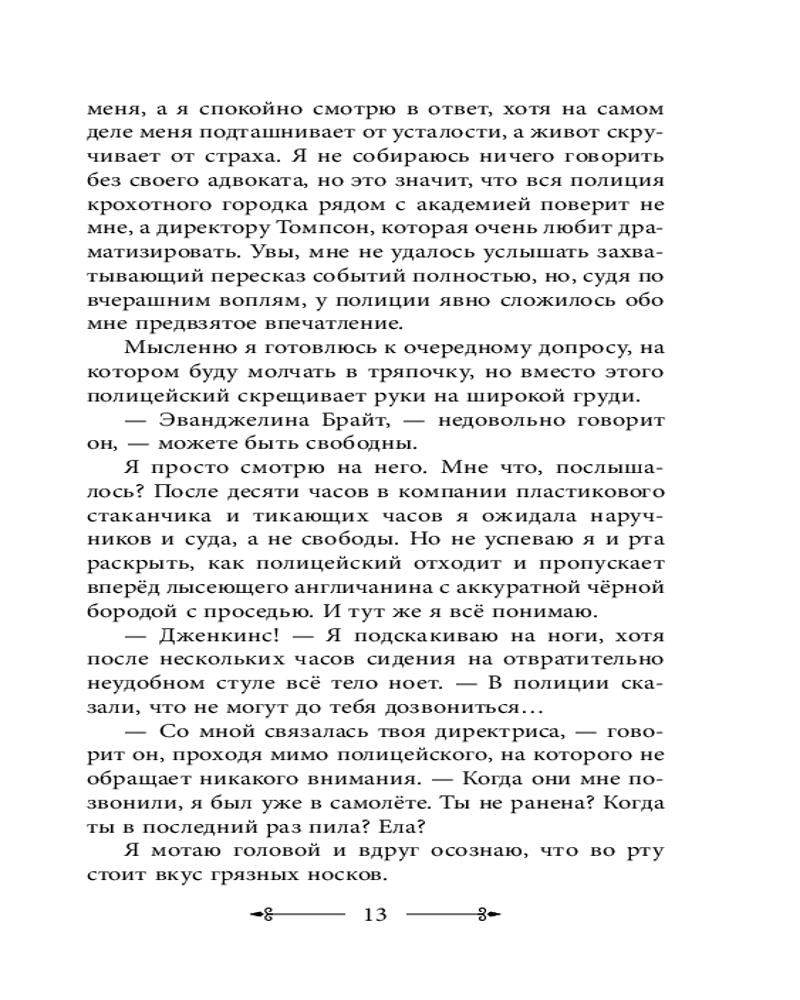 меня, а я спокойно смотрю в ответ, хотя на самом деле меня подташнивает от усталости, а живот скручивает от страха. Я не собираюсь ничего говорить без своего адвоката, но это значит, что вся полиция крохотного городка рядом с академией поверит не мне, а директору Томпсон, которая очень любит драматизировать. Увы, мне не удалось услышать захватывающий пересказ событий полностью, но, судя по вчерашним воплям, у полиции явно сложилось обо мне предвзятое впечатление.

Мысленно я готовлюсь к очередному допросу, на котором буду молчать в тряпочку, но вместо этого полицейский скрещивает руки на широкой груди.

— Эванджелина Брайт, — недовольно говорит он, — можете быть свободны.

Я просто смотрю на него. Мне что, послышалось? После десяти часов в компании пластикового стаканчика и тикающих часов я ожидала наручников и суда, а не свободы. Но не успеваю я и рта раскрыть, как полицейский отходит и пропускает вперёд лысеющего англичанина с аккуратной чёрной бородой с проседью. И тут же я всё понимаю.

— Дженкинс! — Я подскакиваю на ноги, хотя после нескольких часов сидения на отвратительно неудобном стуле всё тело ноет. — В полиции сказали, что не могут до тебя дозвониться…

— Со мной связалась твоя директриса, — говорит он, проходя мимо полицейского, на которого не обращает никакого внимания. — Когда они мне позвонили, я был уже в самолёте. Ты не ранена? Когда ты в последний раз пила? Ела?

Я мотаю головой и вдруг осознаю, что во рту стоит вкус грязных носков.

13